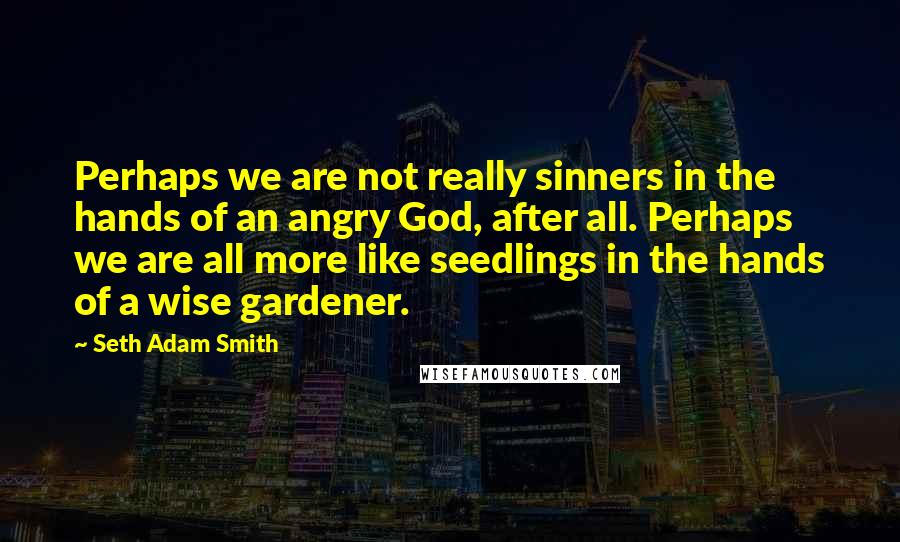 Perhaps we are not really sinners in the hands of an angry God, after all. Perhaps we are all more like seedlings in the hands of a wise gardener.

~ Seth Adam Smith

WISEFAMOUSQUOTES.COM